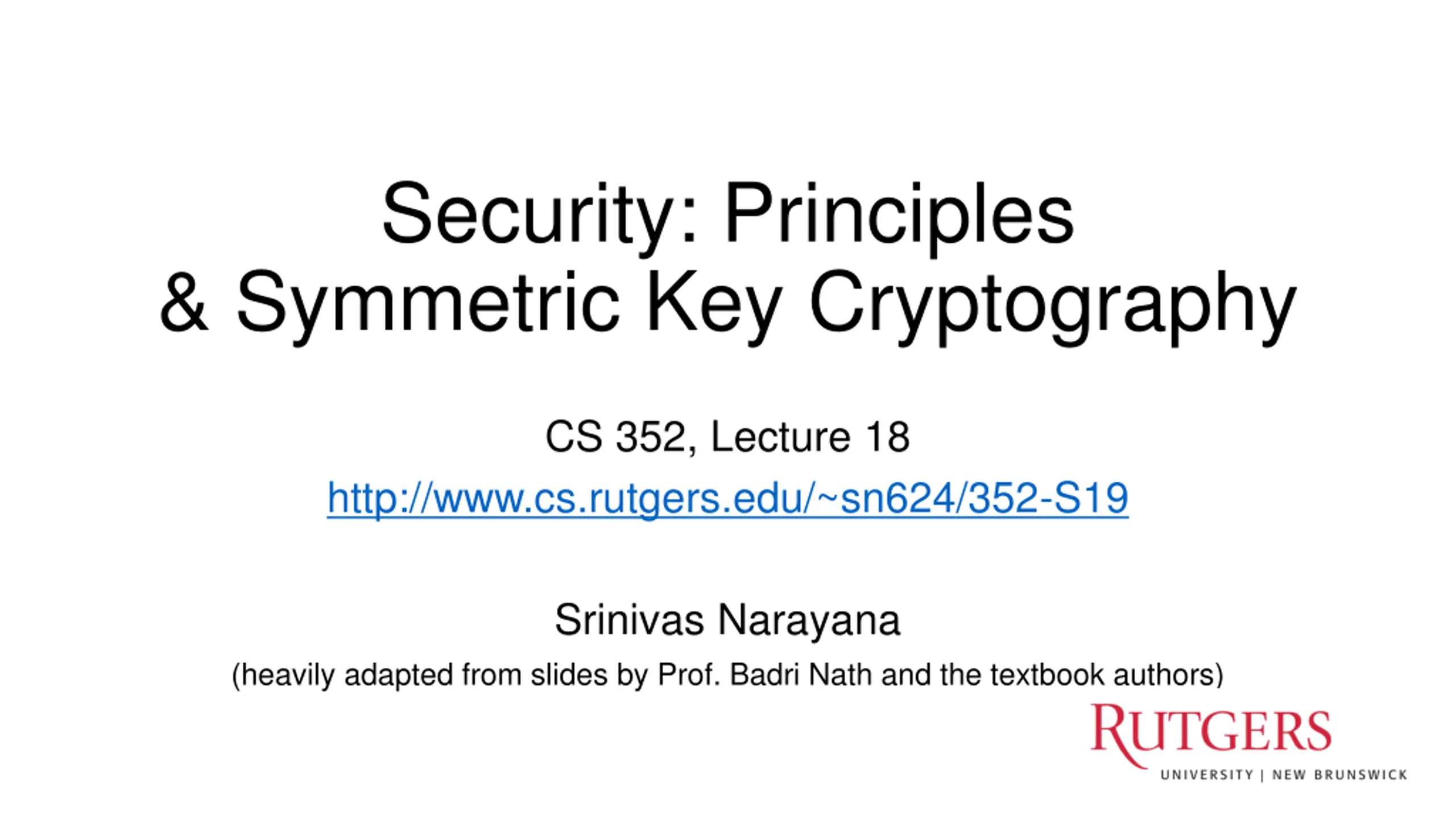 Security: Principles
& Symmetric Key Cryptography

CS 352, Lecture 18

http://www.cs.rutgers.edu/~sn624/352-S19

Srinivas Narayana

(heavily adapted from slides by Prof. Badri Nath and the textbook authors)

RUTGERS
UNIVERSITY | NEW BRUNSWICK